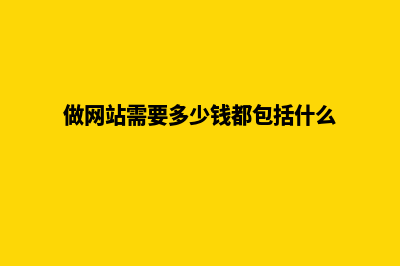 做网站需要多少钱都包括什么